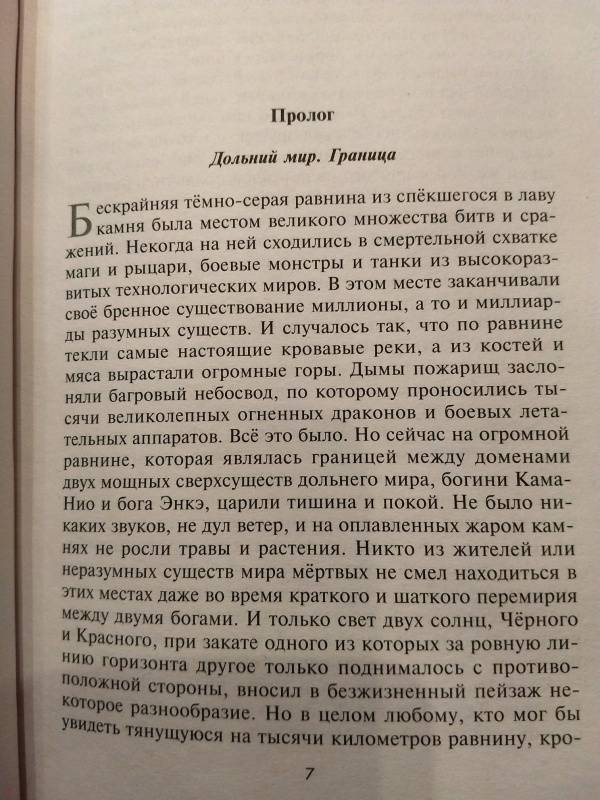 Пролог

Дольний мир. Граница

Бескрайняя тёмно-серая равнина из спёкшегося в лаву камня была местом великого множества битв и сражений. Некогда на ней сходились в смертельной схватке маги и рыцари, боевые монстры и танки из высокоразвитых технологических миров. В этом месте заканчивали своё бренное существование миллионы, а то и миллиарды разумных существ. И случалось так, что по равнине текли самые настоящие кровавые реки, а из костей и мяса вырастали огромные горы. Дымы пожарищ заслоняли багровый небосвод, по которому проносились тысячи великолепных огненных драконов и боевых летательных аппаратов. Всё это было. Но сейчас на огромной равнине, которая являлась границей между доменами двух мощных сверхсуществ дольнего мира, богини Кама-Нио и бога Энкэ, царили тишина и покой. Не было никаких звуков, не дул ветер, и на оплавленных жаром камнях не росли травы и растения. Никто из жителей или неразумных существ мира мёртвых не смел находиться в этих местах даже во время краткого и шаткого перемирия между двумя богами. И только свет двух солнц, Чёрного и Красного, при закате одного из которых за ровную линию горизонта другое только поднималось с противоположной стороны, вносил в безжизненный пейзаж некоторое разнообразие. Но в целом любому, кто мог бы увидеть тянущуюся на тысячи километров равнину, кро-

7